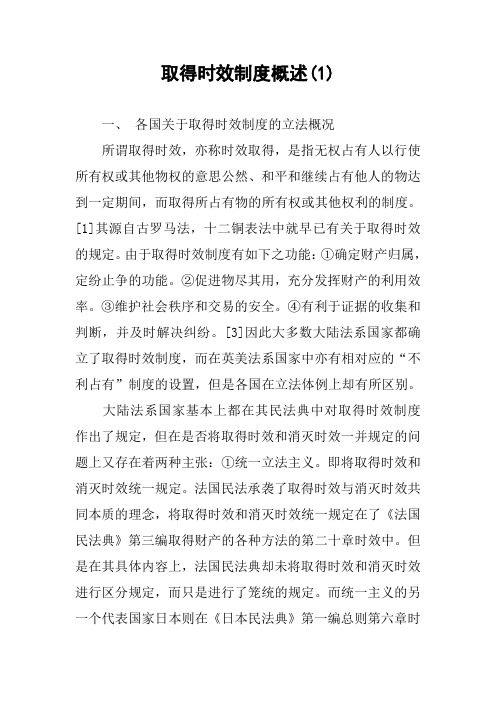 取得时效制度概述(1)

一、 各国关于取得时效制度的立法概况

所谓取得时效，亦称时效取得，是指无权占有人以行使所有权或其他物权的意思公然、和平和继续占有他人的物达到一定期间，而取得所占有物的所有权或其他权利的制度。[1]其源自古罗马法，十二铜表法中就早已有关于取得时效的规定。由于取得时效制度有如下之功能：①确定财产归属，定纷止争的功能。②促进物尽其用，充分发挥财产的利用效率。③维护社会秩序和交易的安全。④有利于证据的收集和判断，并及时解决纠纷。[3]因此大多数大陆法系国家都确立了取得时效制度，而在英美法系国家中亦有相对应的“不利占有”制度的设置，但是各国在立法体例上却有所区别。

大陆法系国家基本上都在其民法典中对取得时效制度作出了规定，但在是否将取得时效和消灭时效一并规定的问题上又存在着两种主张：①统一立法主义。即将取得时效和消灭时效统一规定。法国民法承袭了取得时效与消灭时效共同本质的理念，将取得时效和消灭时效统一规定在了《法国民法典》第三编取得财产的各种方法的第二十章时效中。但是在其具体内容上，法国民法典却未将取得时效和消灭时效进行区分规定，而只是进行了笼统的规定。而统一主义的另一个代表国家日本则在《日本民法典》第一编总则第六章时